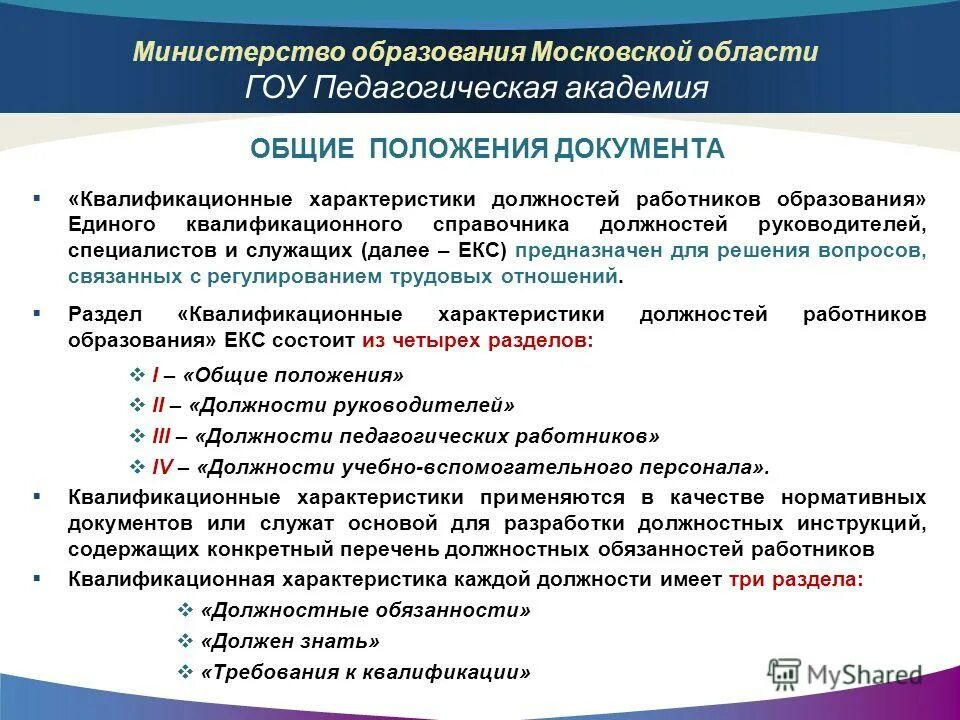 Министерство образования Московской области
ГОУ Педагогическая академия

ОБЩИЕ ПОЛОЖЕНИЯ ДОКУМЕНТА

▪ «Квалификационные характеристики должностей работников образования» Единого квалификационного справочника должностей руководителей, специалистов и служащих (далее – ЕКС) предназначен для решения вопросов, связанных с регулированием трудовых отношений.

▪ Раздел «Квалификационные характеристики должностей работников образования» ЕКС состоит из четырех разделов:

❖ I – «Общие положения»
❖ II – «Должности руководителей»
❖ III – «Должности педагогических работников»
❖ IV – «Должности учебно-вспомогательного персонала».

▪ Квалификационные характеристики применяются в качестве нормативных документов или служат основой для разработки должностных инструкций, содержащих конкретный перечень должностных обязанностей работников

▪ Квалификационная характеристика каждой должности имеет три раздела:

❖ «Должностные обязанности»
❖ «Должен знать»
❖ «Требования к квалификации»

MyShared